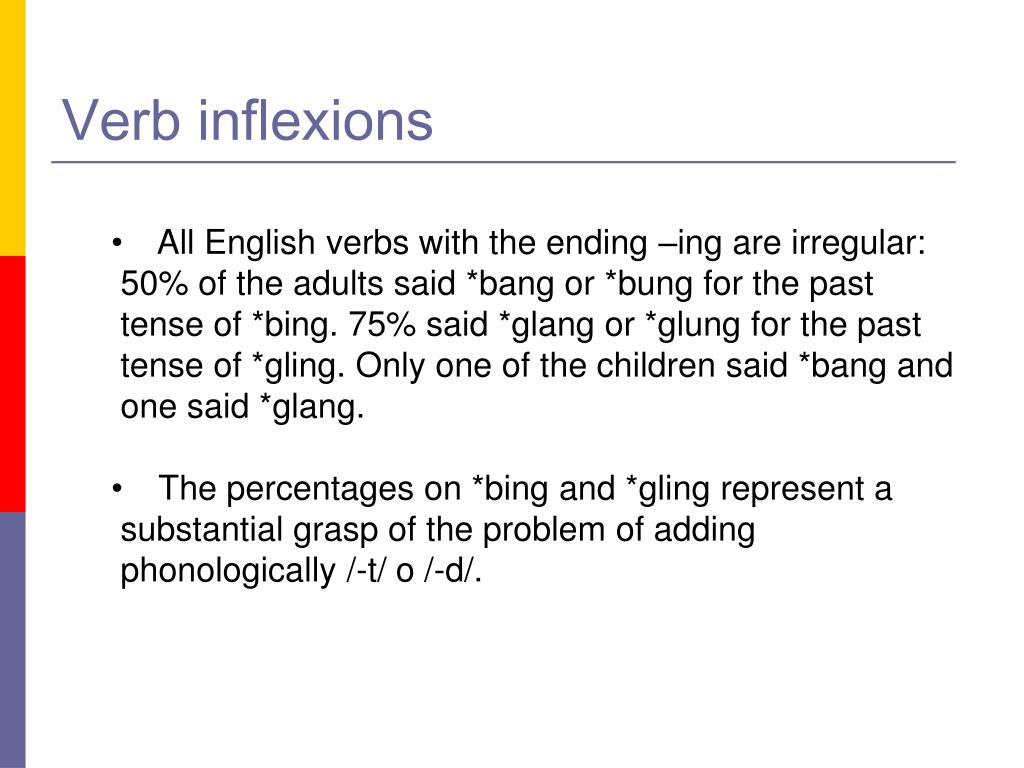 Verb inflexions

• All English verbs with the ending –ing are irregular: 50% of the adults said *bang or *bung for the past tense of *bing. 75% said *glang or *glung for the past tense of *gling. Only one of the children said *bang and one said *glang.

• The percentages on *bing and *gling represent a substantial grasp of the problem of adding phonologically /-t/ o /-d/.